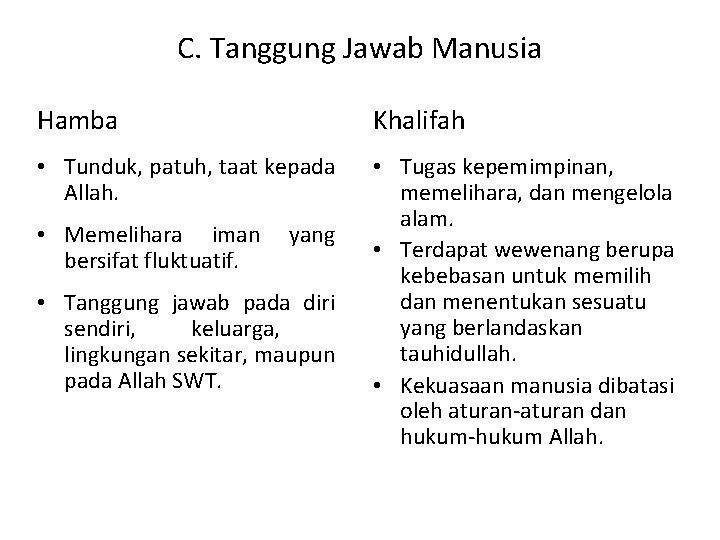 C. Tanggung Jawab Manusia

Hamba

• Tunduk, patuh, taat kepada Allah.

• Memelihara iman yang bersifat fluktuatif.

• Tanggung jawab pada diri sendiri, keluarga, lingkungan sekitar, maupun pada Allah SWT.

Khalifah

• Tugas kepemimpinan, memelihara, dan mengelola alam.

• Terdapat wewenang berupa kebebasan untuk memilih dan menentukan sesuatu yang berlandaskan tauhidullah.

• Kekuasaan manusia dibatasi oleh aturan-aturan dan hukum-hukum Allah.